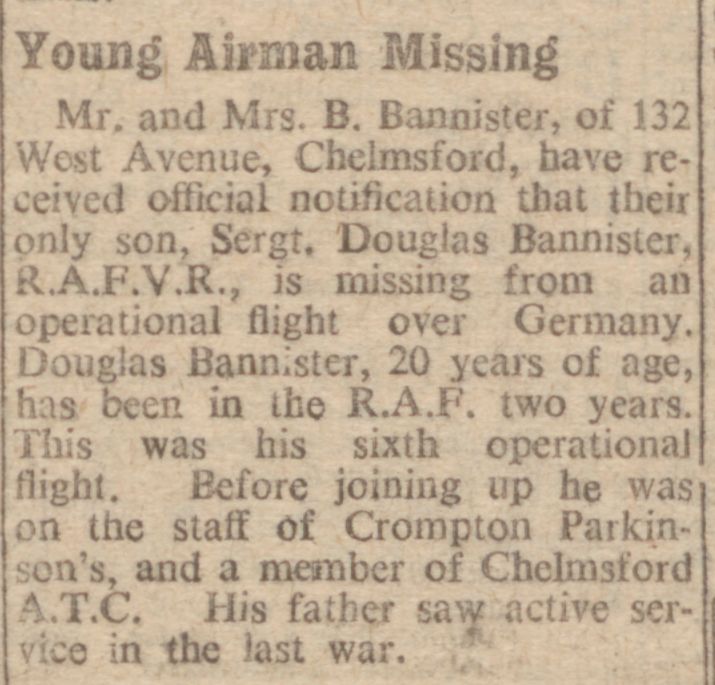 Young Airman Missing

Mr. and Mrs. B. Bannister, of 132 West Avenue, Chelmsford, have received official notification that their only son, Sergt. Douglas Bannister, R.A.F.V.R., is missing from an operational flight over Germany. Douglas Bannister, 20 years of age, has been in the R.A.F. two years. This was his sixth operational flight. Before joining up he was on the staff of Crompton Parkinson's, and a member of Chelmsford A.T.C. His father saw active service in the last war.